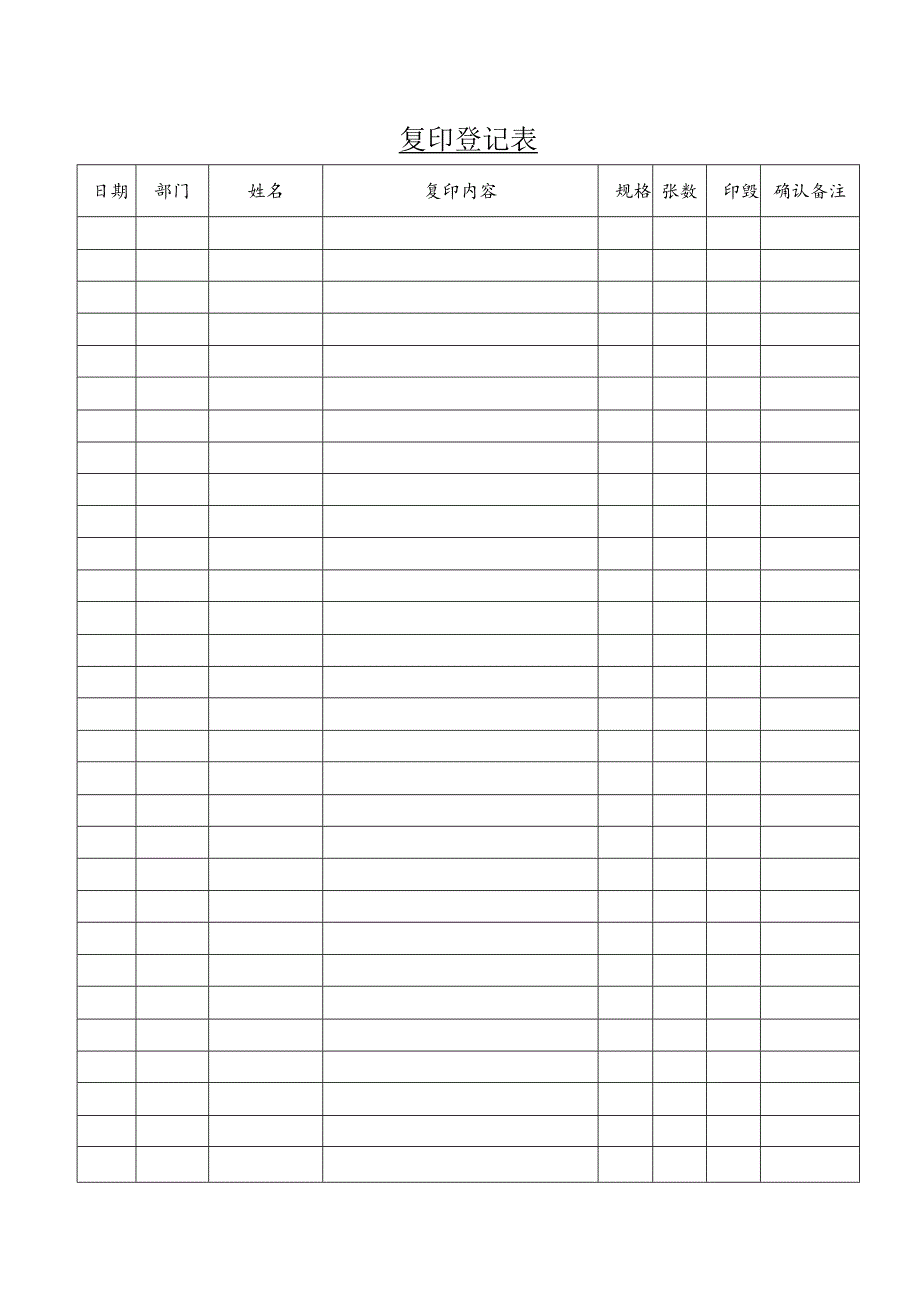 复印登记表

| 日期 | 部门 | 姓名 | 复印内容 | 规格 | 张数 | 印毁 | 确认备注 |
|---|---|---|---|---|---|---|---|
| | | | | | | | |
| | | | | | | | |
| | | | | | | | |
| | | | | | | | |
| | | | | | | | |
| | | | | | | | |
| | | | | | | | |
| | | | | | | | |
| | | | | | | | |
| | | | | | | | |
| | | | | | | | |
| | | | | | | | |
| | | | | | | | |
| | | | | | | | |
| | | | | | | | |
| | | | | | | | |
| | | | | | | | |
| | | | | | | | |
| | | | | | | | |
| | | | | | | | |
| | | | | | | | |
| | | | | | | | |
| | | | | | | | |
| | | | | | | | |
| | | | | | | | |
| | | | | | | | |
| | | | | | | | |
| | | | | | | | |
| | | | | | | | |
| | | | | | | | |